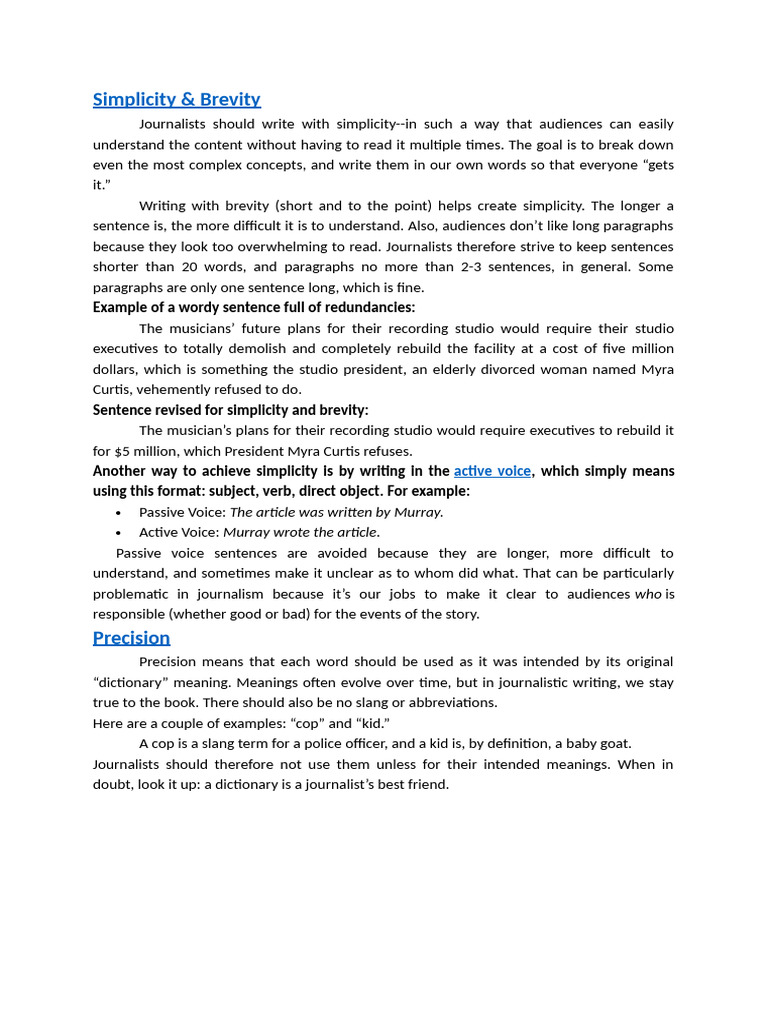 Simplicity & Brevity

Journalists should write with simplicity--in such a way that audiences can easily understand the content without having to read it multiple times. The goal is to break down even the most complex concepts, and write them in our own words so that everyone “gets it.”

Writing with brevity (short and to the point) helps create simplicity. The longer a sentence is, the more difficult it is to understand. Also, audiences don’t like long paragraphs because they look too overwhelming to read. Journalists therefore strive to keep sentences shorter than 20 words, and paragraphs no more than 2-3 sentences, in general. Some paragraphs are only one sentence long, which is fine.

Example of a wordy sentence full of redundancies:

The musicians’ future plans for their recording studio would require their studio executives to totally demolish and completely rebuild the facility at a cost of five million dollars, which is something the studio president, an elderly divorced woman named Myra Curtis, vehemently refused to do.

Sentence revised for simplicity and brevity:

The musician’s plans for their recording studio would require executives to rebuild it for $5 million, which President Myra Curtis refuses.

Another way to achieve simplicity is by writing in the active voice, which simply means using this format: subject, verb, direct object. For example:

• Passive Voice: The article was written by Murray.
• Active Voice: Murray wrote the article.

Passive voice sentences are avoided because they are longer, more difficult to understand, and sometimes make it unclear as to whom did what. That can be particularly problematic in journalism because it’s our jobs to make it clear to audiences who is responsible (whether good or bad) for the events of the story.

Precision

Precision means that each word should be used as it was intended by its original “dictionary” meaning. Meanings often evolve over time, but in journalistic writing, we stay true to the book. There should also be no slang or abbreviations.

Here are a couple of examples: “cop” and “kid.”

A cop is a slang term for a police officer, and a kid is, by definition, a baby goat. Journalists should therefore not use them unless for their intended meanings. When in doubt, look it up: a dictionary is a journalist’s best friend.